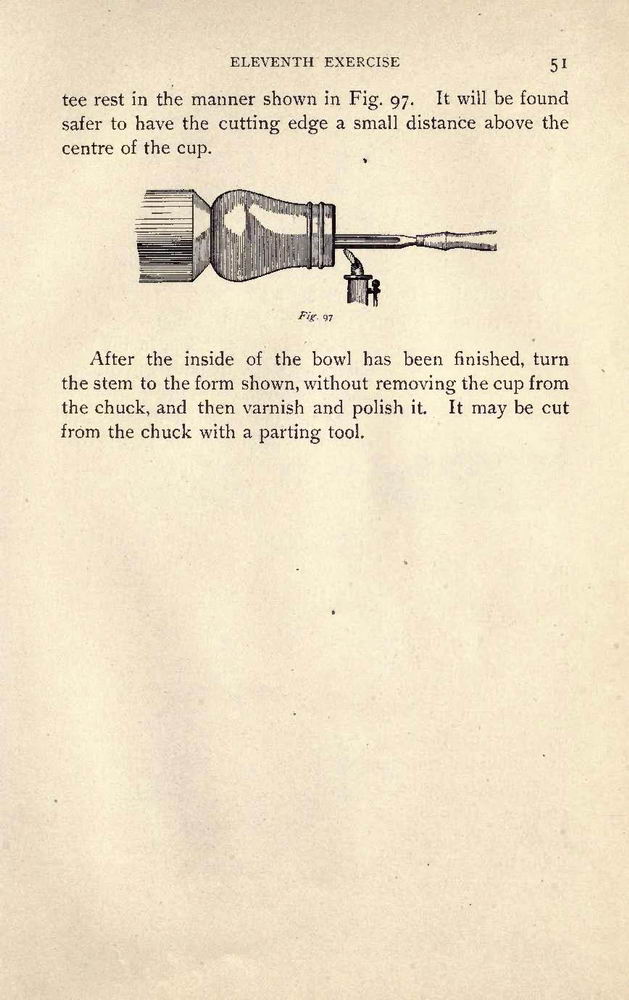 ELEVENTH EXERCISE 51

tee rest in the manner shown in Fig. 97. It will be found safer to have the cutting edge a small distance above the centre of the cup.

Fig. 97

After the inside of the bowl has been finished, turn the stem to the form shown, without removing the cup from the chuck, and then varnish and polish it. It may be cut from the chuck with a parting tool.